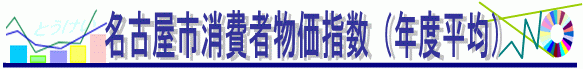 とうけい
名古屋市消費者物価指数（年度平均）